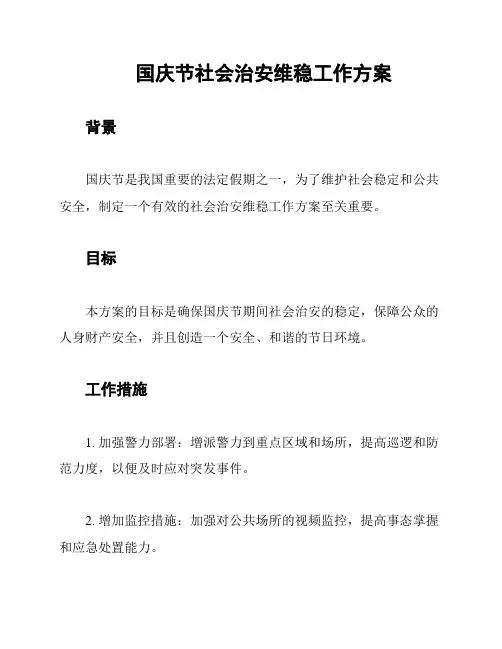 国庆节社会治安维稳工作方案

背景

国庆节是我国重要的法定假期之一，为了维护社会稳定和公共安全，制定一个有效的社会治安维稳工作方案至关重要。

目标

本方案的目标是确保国庆节期间社会治安的稳定，保障公众的人身财产安全，并且创造一个安全、和谐的节日环境。

工作措施

1. 加强警力部署：增派警力到重点区域和场所，提高巡逻和防范力度，以便及时应对突发事件。

2. 增加监控措施：加强对公共场所的视频监控，提高事态掌握和应急处置能力。